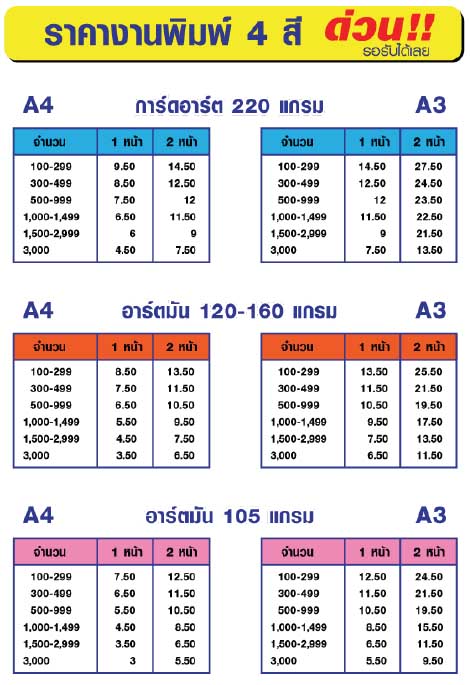 ราคางานพิมพ์ 4 สี ด่วน!! รอรับได้เลย

A4 การ์ดอาร์ต 220 แกรม A3

| จำนวน | 1 หน้า | 2 หน้า |
|---|---|---|
| 100-299 | 9.50 | 14.50 |
| 300-499 | 8.50 | 12.50 |
| 500-999 | 7.50 | 12 |
| 1,000-1,499 | 6.50 | 11.50 |
| 1,500-2,999 | 6 | 9 |
| 3,000 | 4.50 | 7.50 |

| จำนวน | 1 หน้า | 2 หน้า |
|---|---|---|
| 100-299 | 14.50 | 27.50 |
| 300-499 | 12.50 | 24.50 |
| 500-999 | 12 | 23.50 |
| 1,000-1,499 | 11.50 | 22.50 |
| 1,500-2,999 | 9 | 21.50 |
| 3,000 | 7.50 | 13.50 |

A4 อาร์ตมัน 120-160 แกรม A3

| จำนวน | 1 หน้า | 2 หน้า |
|---|---|---|
| 100-299 | 8.50 | 13.50 |
| 300-499 | 7.50 | 11.50 |
| 500-999 | 6.50 | 10.50 |
| 1,000-1,499 | 5.50 | 9.50 |
| 1,500-2,999 | 4.50 | 7.50 |
| 3,000 | 3.50 | 6.50 |

| จำนวน | 1 หน้า | 2 หน้า |
|---|---|---|
| 100-299 | 13.50 | 25.50 |
| 300-499 | 11.50 | 21.50 |
| 500-999 | 10.50 | 19.50 |
| 1,000-1,499 | 9.50 | 17.50 |
| 1,500-2,999 | 7.50 | 13.50 |
| 3,000 | 6.50 | 11.50 |

A4 อาร์ตมัน 105 แกรม A3

| จำนวน | 1 หน้า | 2 หน้า |
|---|---|---|
| 100-299 | 7.50 | 12.50 |
| 300-499 | 6.50 | 11.50 |
| 500-999 | 5.50 | 10.50 |
| 1,000-1,499 | 4.50 | 8.50 |
| 1,500-2,999 | 3.50 | 6.50 |
| 3,000 | 3 | 5.50 |

| จำนวน | 1 หน้า | 2 หน้า |
|---|---|---|
| 100-299 | 12.50 | 24.50 |
| 300-499 | 11.50 | 21.50 |
| 500-999 | 10.50 | 19.50 |
| 1,000-1,499 | 8.50 | 15.50 |
| 1,500-2,999 | 6.50 | 11.50 |
| 3,000 | 5.50 | 9.50 |